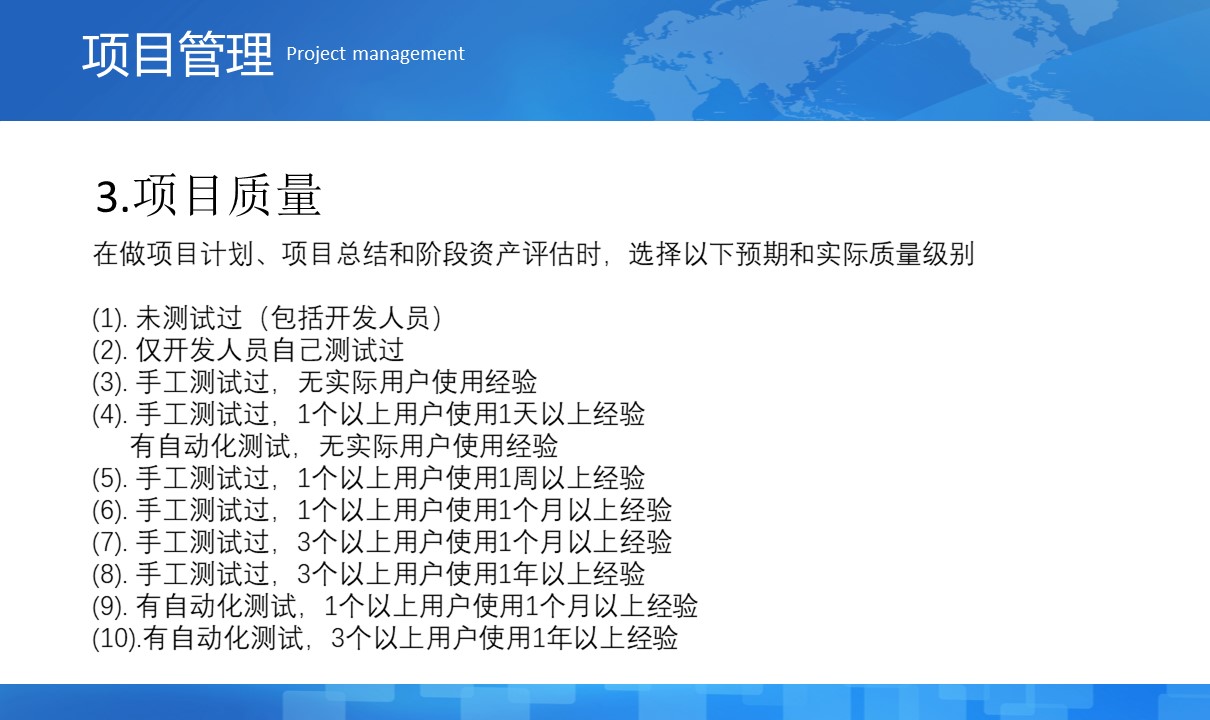 项目管理 Project management

3.项目质量

在做项目计划、项目总结和阶段资产评估时，选择以下预期和实际质量级别

(1). 未测试过（包括开发人员）
(2). 仅开发人员自己测试过
(3). 手工测试过，无实际用户使用经验
(4). 手工测试过，1个以上用户使用1天以上经验
有自动化测试，无实际用户使用经验
(5). 手工测试过，1个以上用户使用1周以上经验
(6). 手工测试过，1个以上用户使用1个月以上经验
(7). 手工测试过，3个以上用户使用1个月以上经验
(8). 手工测试过，3个以上用户使用1年以上经验
(9). 有自动化测试，1个以上用户使用1个月以上经验
(10).有自动化测试，3个以上用户使用1年以上经验